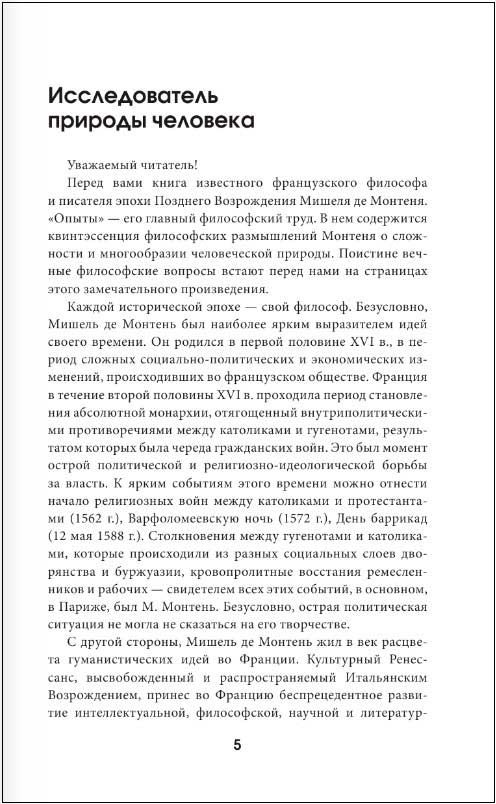 Исследователь природы человека

Уважаемый читатель!

Перед вами книга известного французского философа и писателя эпохи Позднего Возрождения Мишеля де Монтеня. «Опыты» — его главный философский труд. В нем содержится квинтэссенция философских размышлений Монтеня о сложности и многообразии человеческой природы. Поистине вечные философские вопросы встают перед нами на страницах этого замечательного произведения.

Каждой исторической эпохе — свой философ. Безусловно, Мишель де Монтень был наиболее ярким выразителем идей своего времени. Он родился в первой половине XVI в., в период сложных социально-политических и экономических изменений, происходивших во французском обществе. Франция в течение второй половины XVI в. проходила период становления абсолютной монархии, отягощенный внутриполитическими противоречиями между католиками и гугенотами, результатом которых была череда гражданских войн. Это был момент острой политической и религиозно-идеологической борьбы за власть. К ярким событиям этого времени можно отнести начало религиозных войн между католиками и протестантами (1562 г.), Варфоломеевскую ночь (1572 г.), День баррикад (12 мая 1588 г.). Столкновения между гугенотами и католиками, которые происходили из разных социальных слоев дворянства и буржуазии, кровопролитные восстания ремесленников и рабочих — свидетелем всех этих событий, в основном, в Париже, был М. Монтень. Безусловно, острая политическая ситуация не могла не сказаться на его творчестве.

С другой стороны, Мишель де Монтень жил в век расцвета гуманистических идей во Франции. Культурный Ренессанс, высвобожденный и распространяемый Итальянским Возрождением, принес во Францию беспрецедентное развитие интеллектуальной, философской, научной и литератур-

5